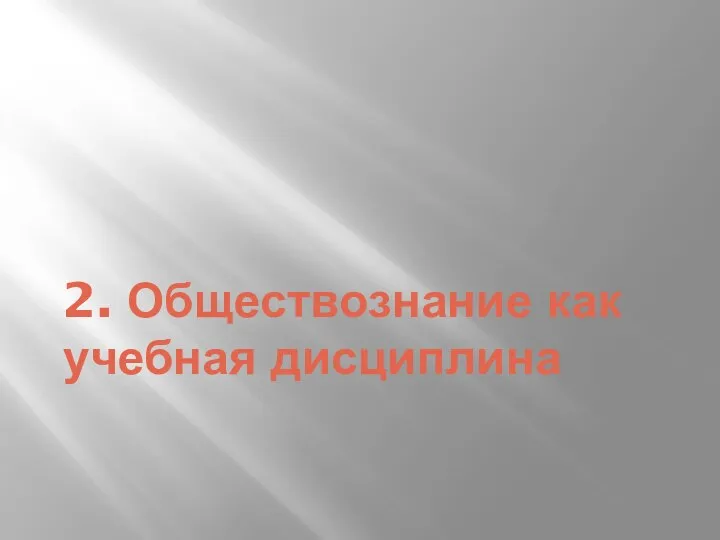 2. Обществознание как учебная дисциплина